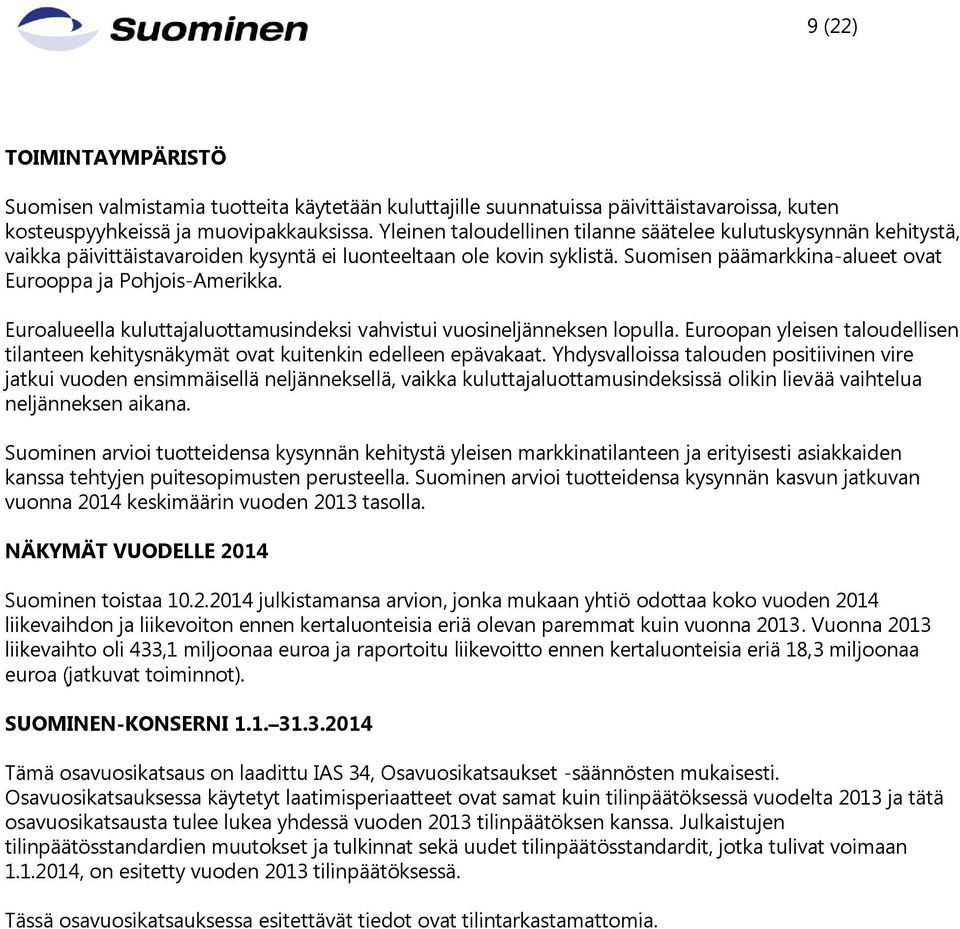 Suominen

9 (22)

TOIMINTAYMPÄRISTÖ

Suomisen valmistamia tuotteita käytetään kuluttajille suunnatuissa päivittäistavaroissa, kuten kosteuspyyhkeissä ja muovipakkauksissa. Yleinen taloudellinen tilanne säätelee kulutuskysynnän kehitystä, vaikka päivittäistavaroiden kysyntä ei luonteeltaan ole kovin syklistä. Suomisen päämarkkina-alueet ovat Eurooppa ja Pohjois-Amerikka.

Euroalueella kuluttajaluottamusindeksi vahvistui vuosineljänneksen lopulla. Euroopan yleisen taloudellisen tilanteen kehitysnäkymät ovat kuitenkin edelleen epävakaat. Yhdysvalloissa talouden positiivinen vire jatkui vuoden ensimmäisellä neljänneksellä, vaikka kuluttajaluottamusindeksissä olikin lievää vaihtelua neljänneksen aikana.

Suominen arvioi tuotteidensa kysynnän kehitystä yleisen markkinatilanteen ja erityisesti asiakkaiden kanssa tehtyjen puitesopimusten perusteella. Suominen arvioi tuotteidensa kysynnän kasvun jatkuvan vuonna 2014 keskimäärin vuoden 2013 tasolla.

NÄKYMÄT VUODELLE 2014

Suominen toistaa 10.2.2014 julkistamansa arvion, jonka mukaan yhtiö odottaa koko vuoden 2014 liikevaihdon ja liikevoiton ennen kertaluonteisia eriä olevan paremmat kuin vuonna 2013. Vuonna 2013 liikevaihto oli 433,1 miljoonaa euroa ja raportoitu liikevoitto ennen kertaluonteisia eriä 18,3 miljoonaa euroa (jatkuvat toiminnot).

SUOMINEN-KONSERNI 1.1.–31.3.2014

Tämä osavuosikatsaus on laadittu IAS 34, Osavuosikatsaukset -säännösten mukaisesti. Osavuosikatsauksessa käytetyt laatimisperiaatteet ovat samat kuin tilinpäätöksessä vuodelta 2013 ja tätä osavuosikatsausta tulee lukea yhdessä vuoden 2013 tilinpäätöksen kanssa. Julkaistujen tilinpäätösstandardien muutokset ja tulkinnat sekä uudet tilinpäätösstandardit, jotka tulivat voimaan 1.1.2014, on esitetty vuoden 2013 tilinpäätöksessä.

Tässä osavuosikatsauksessa esitettävät tiedot ovat tilintarkastamattomia.